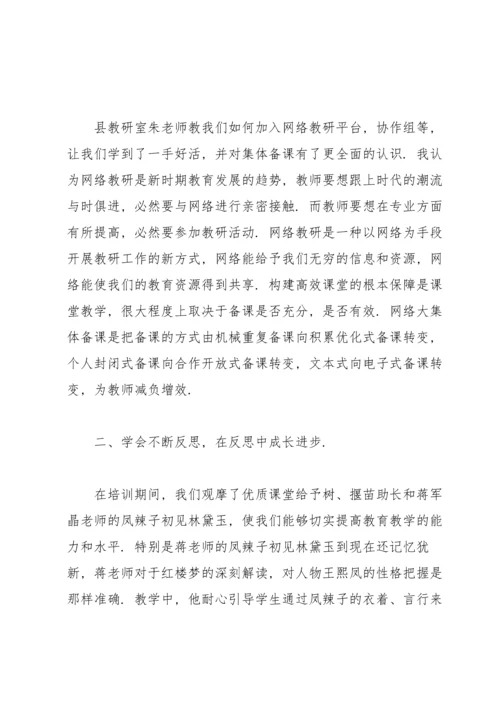 县教研室朱老师教我们如何加入网络教研平台，协作组等，让我们学到了一手好活，并对集体备课有了更全面的认识．我认为网络教研是新时期教育发展的趋势，教师要想跟上时代的潮流与时俱进，必然要与网络进行亲密接触．而教师要想在专业方面有所提高，必然要参加教研活动．网络教研是一种以网络为手段开展教研工作的新方式，网络能给予我们无穷的信息和资源，网络能使我们的教育资源得到共享．构建高效课堂的根本保障是课堂教学，很大程度上取决于备课是否充分，是否有效．网络大集体备课是把备课的方式由机械重复备课向积累优化式备课转变，个人封闭式备课向合作开放式备课转变，文本式向电子式备课转变，为教师减负增效．

二、学会不断反思，在反思中成长进步．

在培训期间，我们观摩了优质课堂给予树、揠苗助长和蒋军晶老师的凤辣子初见林黛玉，使我们能够切实提高教育教学的能力和水平．特别是蒋老师的凤辣子初见林黛玉到现在还记忆犹新，蒋老师对于红楼梦的深刻解读，对人物王熙凤的性格把握是那样准确．教学中，他耐心引导学生通过凤辣子的衣着、言行来